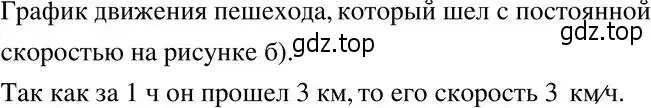 График движения пешехода, который шел с постоянной скоростью на рисунке б).

gdz.top

gdz.top

Так как за 1 ч он прошел 3 км, то его скорость 3 км/ч.